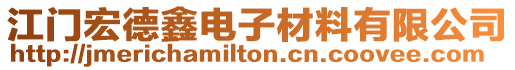 江门宏德鑫电子材料有限公司
http://jmerichamilton.cn.coovee.com